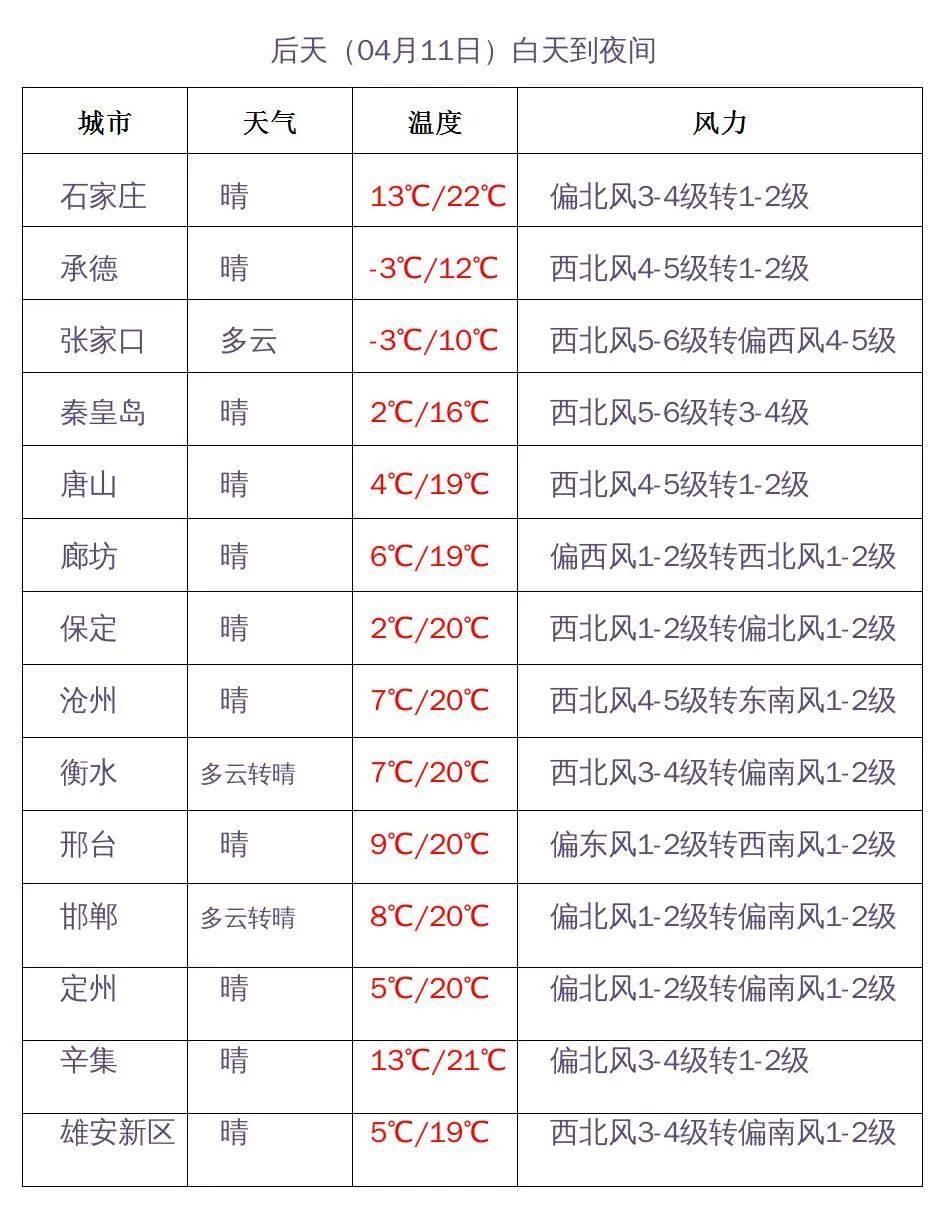 后天（04月11日）白天到夜间

| 城市 | 天气 | 温度 | 风力 |
|---|---|---|---|
| 石家庄 | 晴 | 13℃/22℃ | 偏北风3-4级转1-2级 |
| 承德 | 晴 | -3℃/12℃ | 西北风4-5级转1-2级 |
| 张家口 | 多云 | -3℃/10℃ | 西北风5-6级转偏西风4-5级 |
| 秦皇岛 | 晴 | 2℃/16℃ | 西北风5-6级转3-4级 |
| 唐山 | 晴 | 4℃/19℃ | 西北风4-5级转1-2级 |
| 廊坊 | 晴 | 6℃/19℃ | 偏西风1-2级转西北风1-2级 |
| 保定 | 晴 | 2℃/20℃ | 西北风1-2级转偏北风1-2级 |
| 沧州 | 晴 | 7℃/20℃ | 西北风4-5级转东南风1-2级 |
| 衡水 | 多云转晴 | 7℃/20℃ | 西北风3-4级转偏南风1-2级 |
| 邢台 | 晴 | 9℃/20℃ | 偏东风1-2级转西南风1-2级 |
| 邯郸 | 多云转晴 | 8℃/20℃ | 偏北风1-2级转偏南风1-2级 |
| 定州 | 晴 | 5℃/20℃ | 偏北风1-2级转偏南风1-2级 |
| 辛集 | 晴 | 13℃/21℃ | 偏北风3-4级转1-2级 |
| 雄安新区 | 晴 | 5℃/19℃ | 西北风3-4级转偏南风1-2级 |